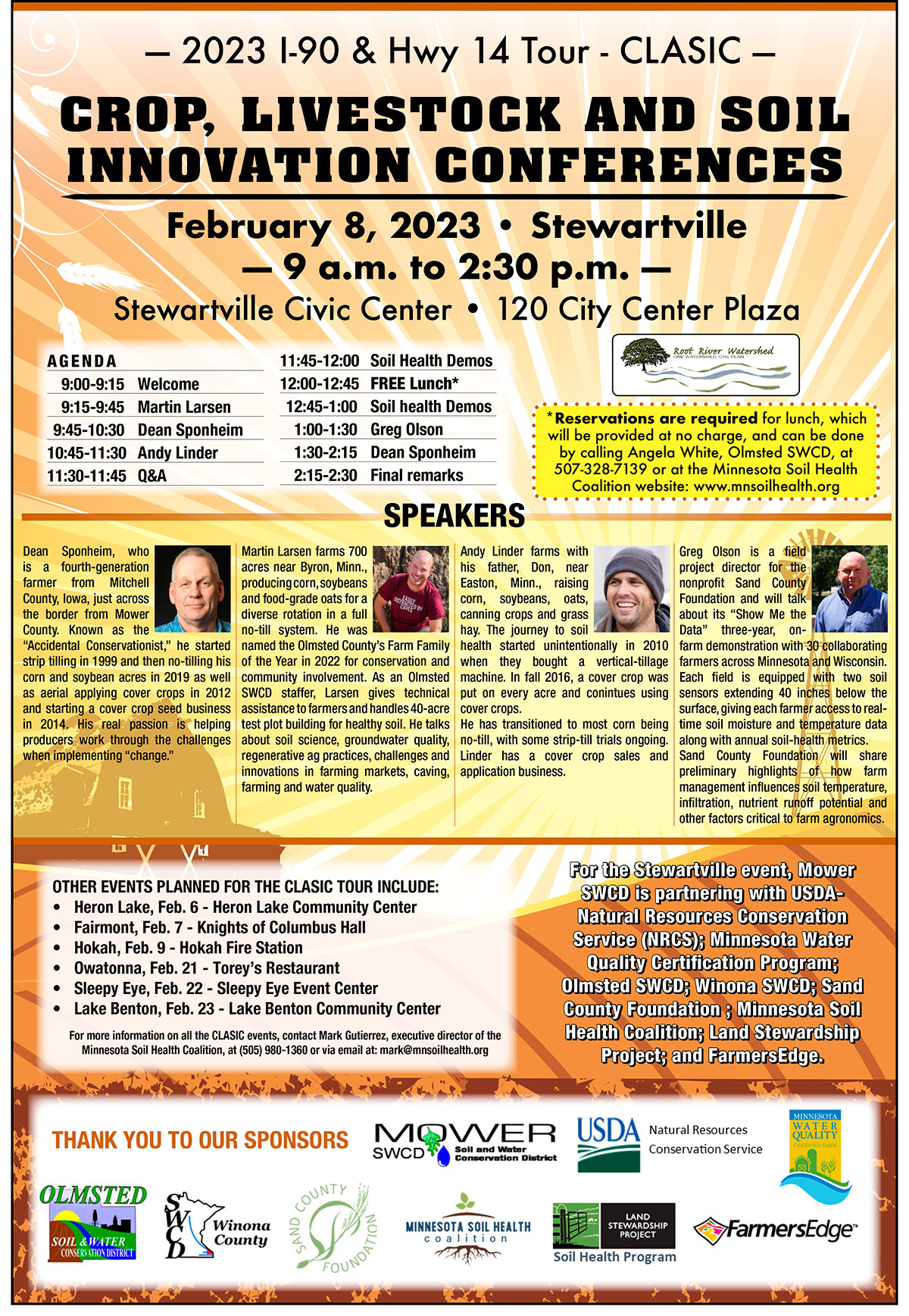 — 2023 I-90 & Hwy 14 Tour - CLASIC —

CROP, LIVESTOCK AND SOIL INNOVATION CONFERENCES

February 8, 2023 • Stewartville
— 9 a.m. to 2:30 p.m. —
Stewartville Civic Center • 120 City Center Plaza

AGENDA

| | |
|---|---|
| 9:00-9:15 | Welcome |
| 9:15-9:45 | Martin Larsen |
| 9:45-10:30 | Dean Sponheim |
| 10:45-11:30 | Andy Linder |
| 11:30-11:45 | Q&A |
| 11:45-12:00 | Soil Health Demos |
| 12:00-12:45 | FREE Lunch* |
| 12:45-1:00 | Soil health Demos |
| 1:00-1:30 | Greg Olson |
| 1:30-2:15 | Dean Sponheim |
| 2:15-2:30 | Final remarks |

Root River Watershed
ONE WATERSHED ONE PLAN

*Reservations are required for lunch, which will be provided at no charge, and can be done by calling Angela White, Olmsted SWCD, at 507-328-7139 or at the Minnesota Soil Health Coalition website: www.mnsoilhealth.org

SPEAKERS

Dean Sponheim, who is a fourth-generation farmer from Mitchell County, Iowa, just across the border from Mower County. Known as the "Accidental Conservationist," he started strip tilling in 1999 and then no-tilling his corn and soybean acres in 2019 as well as aerial applying cover crops in 2012 and starting a cover crop seed business in 2014. His real passion is helping producers work through the challenges when implementing "change."

Martin Larsen farms 700 acres near Byron, Minn., producing corn, soybeans and food-grade oats for a diverse rotation in a full no-till system. He was named the Olmsted County's Farm Family of the Year in 2022 for conservation and community involvement. As an Olmsted SWCD staffer, Larsen gives technical assistance to farmers and handles 40-acre test plot building for healthy soil. He talks about soil science, groundwater quality, regenerative ag practices, challenges and innovations in farming markets, caving, farming and water quality.

Andy Linder farms with his father, Don, near Easton, Minn., raising corn, soybeans, oats, canning crops and grass hay. The journey to soil health started unintentionally in 2010 when they bought a vertical-tillage machine. In fall 2016, a cover crop was put on every acre and conintues using cover crops.
He has transitioned to most corn being no-till, with some strip-till trials ongoing. Linder has a cover crop sales and application business.

Greg Olson is a field project director for the nonprofit Sand County Foundation and will talk about its "Show Me the Data" three-year, on-farm demonstration with 30 collaborating farmers across Minnesota and Wisconsin. Each field is equipped with two soil sensors extending 40 inches below the surface, giving each farmer access to real-time soil moisture and temperature data along with annual soil-health metrics.
Sand County Foundation will share preliminary highlights of how farm management influences soil temperature, infiltration, nutrient runoff potential and other factors critical to farm agronomics.

OTHER EVENTS PLANNED FOR THE CLASIC TOUR INCLUDE:
• Heron Lake, Feb. 6 - Heron Lake Community Center
• Fairmont, Feb. 7 - Knights of Columbus Hall
• Hokah, Feb. 9 - Hokah Fire Station
• Owatonna, Feb. 21 - Torey's Restaurant
• Sleepy Eye, Feb. 22 - Sleepy Eye Event Center
• Lake Benton, Feb. 23 - Lake Benton Community Center

For more information on all the CLASIC events, contact Mark Gutierrez, executive director of the Minnesota Soil Health Coalition, at (505) 980-1360 or via email at: mark@mnsoilhealth.org

For the Stewartville event, Mower SWCD is partnering with USDA-Natural Resources Conservation Service (NRCS); Minnesota Water Quality Certification Program; Olmsted SWCD; Winona SWCD; Sand County Foundation ; Minnesota Soil Health Coalition; Land Stewardship Project; and FarmersEdge.

THANK YOU TO OUR SPONSORS

MOWER SWCD Soil and Water Conservation District
USDA Natural Resources Conservation Service
MINNESOTA WATER QUALITY CERTIFIED FARM
OLMSTED SOIL & WATER CONSERVATION DISTRICT
SWCD Winona County
SAND COUNTY FOUNDATION
MINNESOTA SOIL HEALTH coalition
LAND STEWARDSHIP PROJECT Soil Health Program
FarmersEdge™